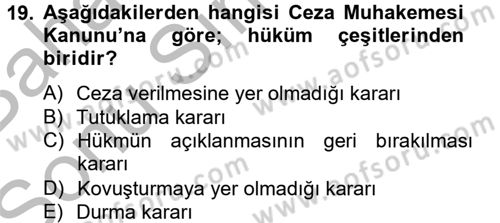 19. Aşağıdakilerden hangisi Ceza Muhakemesi Kanunu'na göre; hüküm çeşitlerinden biridir?

A) Ceza verilmesine yer olmadığı kararı
B) Tutuklama kararı
C) Hükmün açıklanmasının geri bırakılması kararı
D) Kovuşturmaya yer olmadığı kararı
E) Durma kararı

www.aofsoru.com